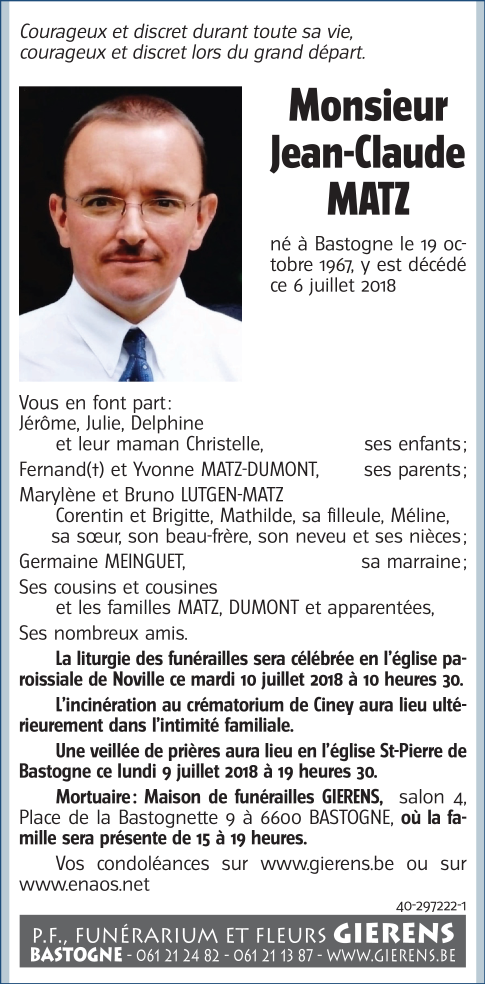 Courageux et discret durant toute sa vie, courageux et discret lors du grand départ.

Monsieur Jean-Claude MATZ

né à Bastogne le 19 octobre 1967, y est décédé ce 6 juillet 2018

Vous en font part:
Jérôme, Julie, Delphine
et leur maman Christelle, ses enfants;
Fernand(†) et Yvonne MATZ-DUMONT, ses parents;
Marylène et Bruno LUTGEN-MATZ
Corentin et Brigitte, Mathilde, sa filleule, Méline, sa sœur, son beau-frère, son neveu et ses nièces;
Germaine MEINGUET, sa marraine;
Ses cousins et cousines
et les familles MATZ, DUMONT et apparentées,
Ses nombreux amis.

La liturgie des funérailles sera célébrée en l'église paroissiale de Noville ce mardi 10 juillet 2018 à 10 heures 30.

L'incinération au crématorium de Ciney aura lieu ultérieurement dans l'intimité familiale.

Une veillée de prières aura lieu en l'église St-Pierre de Bastogne ce lundi 9 juillet 2018 à 19 heures 30.

Mortuaire: Maison de funérailles GIERENS, salon 4, Place de la Bastognette 9 à 6600 BASTOGNE, où la famille sera présente de 15 à 19 heures.

Vos condoléances sur www.gierens.be ou sur www.enaos.net

40-297222-1

P.F., FUNÉRARIUM ET FLEURS GIERENS
BASTOGNE - 061 21 24 82 - 061 21 13 87 - WWW.GIERENS.BE